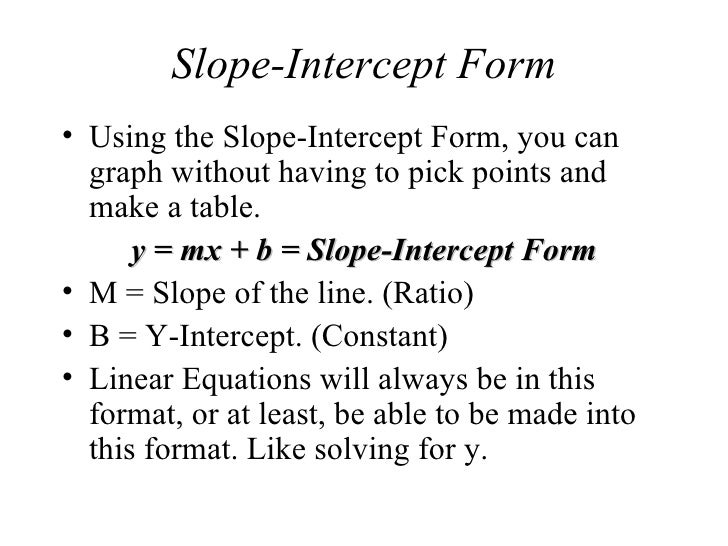 Slope-Intercept Form

• Using the Slope-Intercept Form, you can graph without having to pick points and make a table.

$y = mx + b$ = Slope-Intercept Form

• M = Slope of the line. (Ratio)

• B = Y-Intercept. (Constant)

• Linear Equations will always be in this format, or at least, be able to be made into this format. Like solving for y.